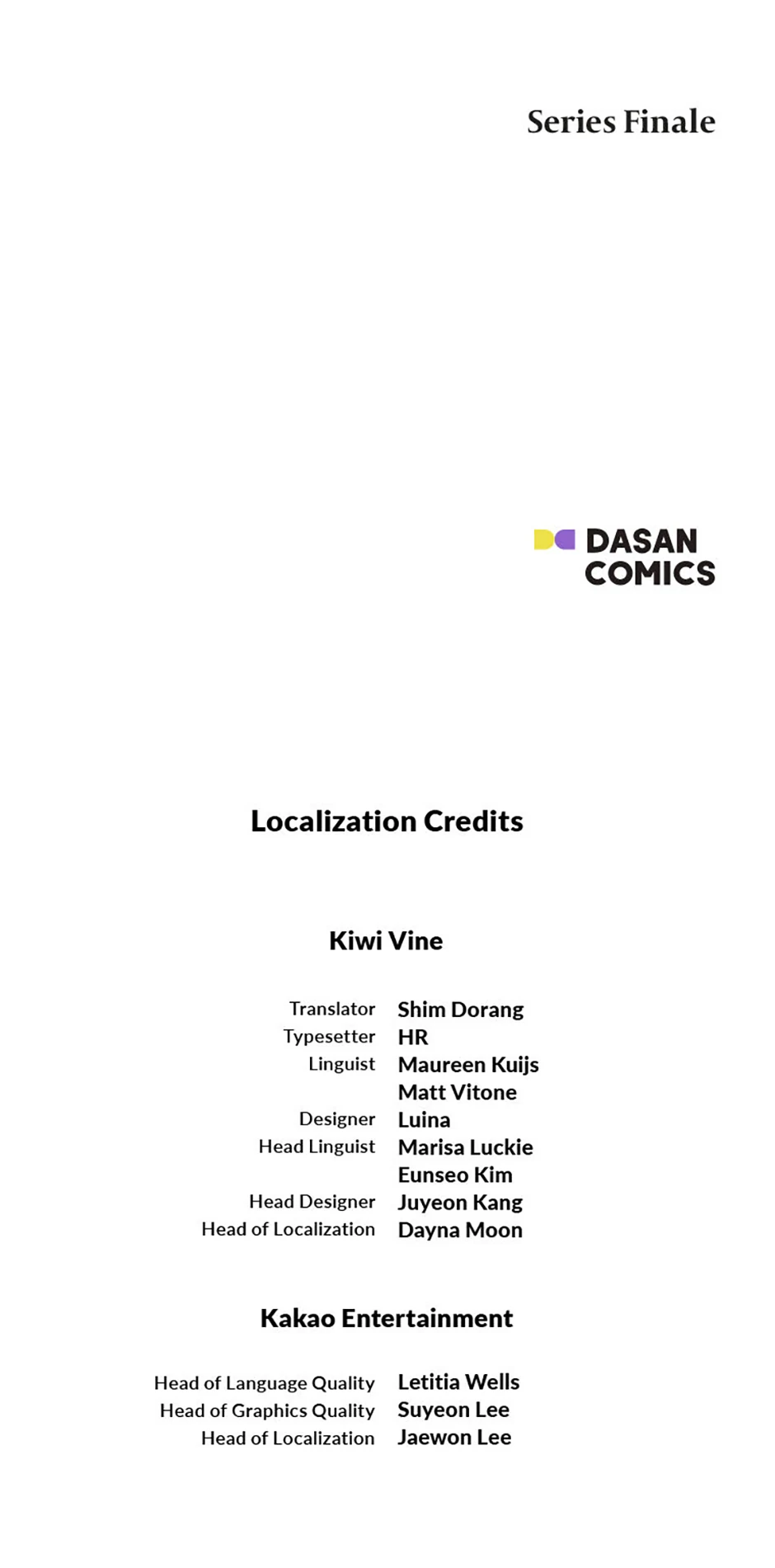 Series Finale

DASAN COMICS

Localization Credits

Kiwi Vine

Translator Shim Dorang
Typesetter HR
Linguist Maureen Kuijs
Matt Vitone
Designer Luina
Head Linguist Marisa Luckie
Eunseo Kim
Head Designer Juyeon Kang
Head of Localization Dayna Moon

Kakao Entertainment

Head of Language Quality Letitia Wells
Head of Graphics Quality Suyeon Lee
Head of Localization Jaewon Lee